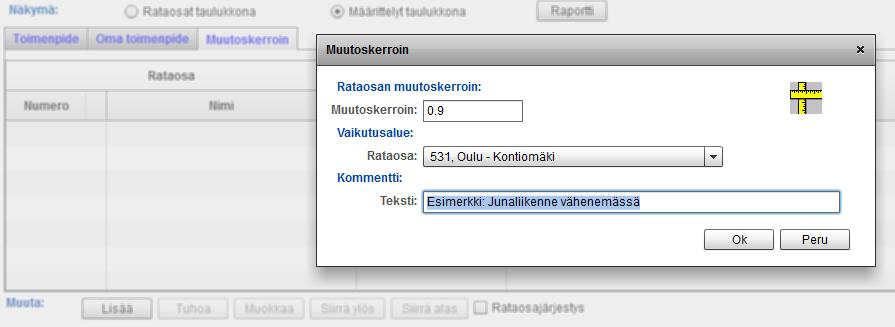 Näkymä: Rataosat taulukkona Määrittelyt taulukkona Raportti

Toimenpide Oma toimenpide Muutoskerroin

Rataosa

Numero Nimi

Muutoskerroin ×

Rataosan muutoskerroin:

Muutoskerroin: 0.9

Vaikutusalue:

Rataosa: 531, Oulu - Kontiomäki

Kommentti:

Teksti: Esimerkki: Junaliikenne vähenemässä

Ok Peru

Muuta: Lisää Tuhoa Muokkaa Siirrä ylös Siirrä alas Rataosajärjestys